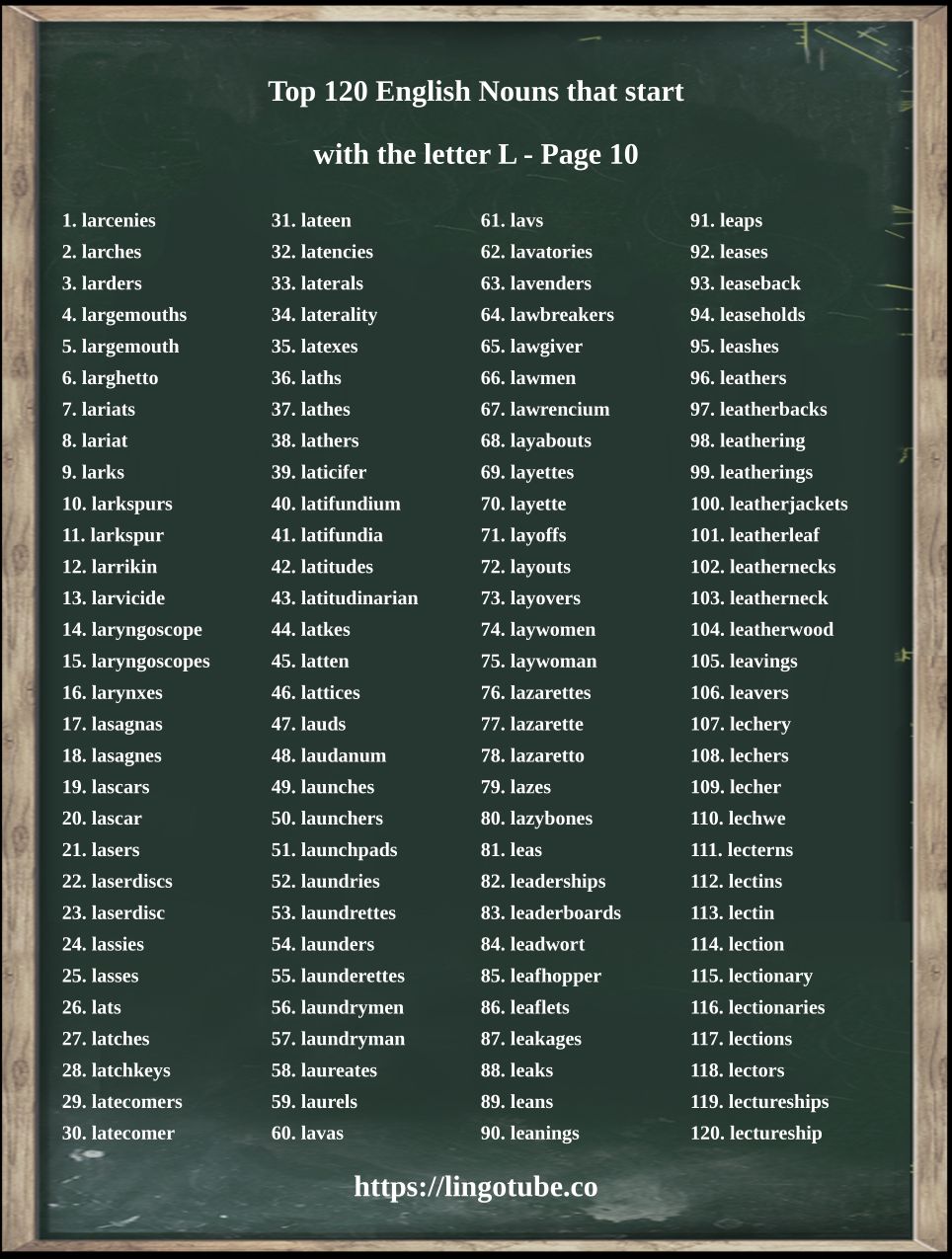 Top 120 English Nouns that start

with the letter L - Page 10

1. larcenies
2. larches
3. larders
4. largemouths
5. largemouth
6. larghetto
7. lariats
8. lariat
9. larks
10. larkspurs
11. larkspur
12. larrikin
13. larvicide
14. laryngoscope
15. laryngoscopes
16. larynxes
17. lasagnas
18. lasagnes
19. lascars
20. lascar
21. lasers
22. laserdiscs
23. laserdisc
24. lassies
25. lasses
26. lats
27. latches
28. latchkeys
29. latecomers
30. latecomer

31. lateen
32. latencies
33. laterals
34. laterality
35. latexes
36. laths
37. lathes
38. lathers
39. laticifer
40. latifundium
41. latifundia
42. latitudes
43. latitudinarian
44. latkes
45. latten
46. lattices
47. lauds
48. laudanum
49. launches
50. launchers
51. launchpads
52. laundries
53. laundrettes
54. launders
55. launderettes
56. laundrymen
57. laundryman
58. laureates
59. laurels
60. lavas

61. lavs
62. lavatories
63. lavenders
64. lawbreakers
65. lawgiver
66. lawmen
67. lawrencium
68. layabouts
69. layettes
70. layette
71. layoffs
72. layouts
73. layovers
74. laywomen
75. laywoman
76. lazarettes
77. lazarette
78. lazaretto
79. lazes
80. lazybones
81. leas
82. leaderships
83. leaderboards
84. leadwort
85. leafhopper
86. leaflets
87. leakages
88. leaks
89. leans
90. leanings

91. leaps
92. leases
93. leaseback
94. leaseholds
95. leashes
96. leathers
97. leatherbacks
98. leathering
99. leatherings
100. leatherjackets
101. leatherleaf
102. leathernecks
103. leatherneck
104. leatherwood
105. leavings
106. leavers
107. lechery
108. lechers
109. lecher
110. lechwe
111. lecterns
112. lectins
113. lectin
114. lection
115. lectionary
116. lectionaries
117. lections
118. lectors
119. lectureships
120. lectureship

https://lingotube.co